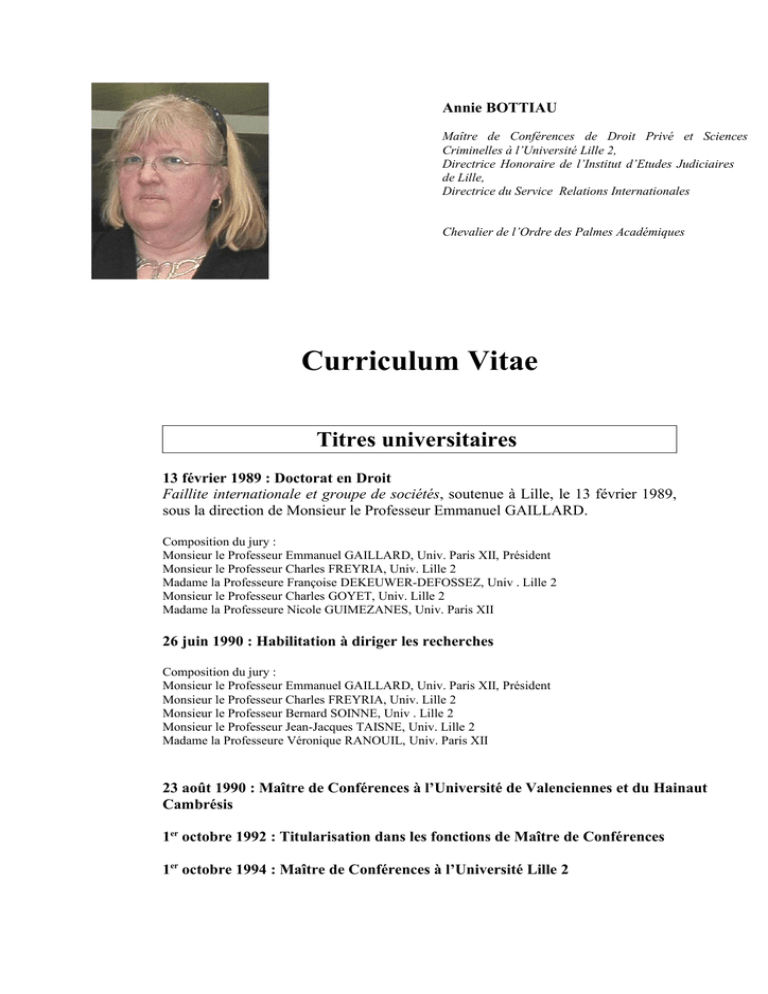 Annie BOTTIAU

Maître de Conférences de Droit Privé et Sciences Criminelles à l'Université Lille 2,
Directrice Honoraire de l'Institut d'Etudes Judiciaires de Lille,
Directrice du Service Relations Internationales

Chevalier de l'Ordre des Palmes Académiques

Curriculum Vitae

Titres universitaires

13 février 1989 : Doctorat en Droit
Faillite internationale et groupe de sociétés, soutenue à Lille, le 13 février 1989, sous la direction de Monsieur le Professeur Emmanuel GAILLARD.

Composition du jury :
Monsieur le Professeur Emmanuel GAILLARD, Univ. Paris XII, Président
Monsieur le Professeur Charles FREYRIA, Univ. Lille 2
Madame la Professeure Françoise DEKEUWER-DEFOSSEZ, Univ . Lille 2
Monsieur le Professeur Charles GOYET, Univ. Lille 2
Madame la Professeure Nicole GUIMEZANES, Univ. Paris XII

26 juin 1990 : Habilitation à diriger les recherches

Composition du jury :
Monsieur le Professeur Emmanuel GAILLARD, Univ. Paris XII, Président
Monsieur le Professeur Charles FREYRIA, Univ. Lille 2
Monsieur le Professeur Bernard SOINNE, Univ . Lille 2
Monsieur le Professeur Jean-Jacques TAISNE, Univ. Lille 2
Madame la Professeure Véronique RANOUIL, Univ. Paris XII

23 août 1990 : Maître de Conférences à l'Université de Valenciennes et du Hainaut Cambrésis

1$^{er}$ octobre 1992 : Titularisation dans les fonctions de Maître de Conférences

1$^{er}$ octobre 1994 : Maître de Conférences à l'Université Lille 2